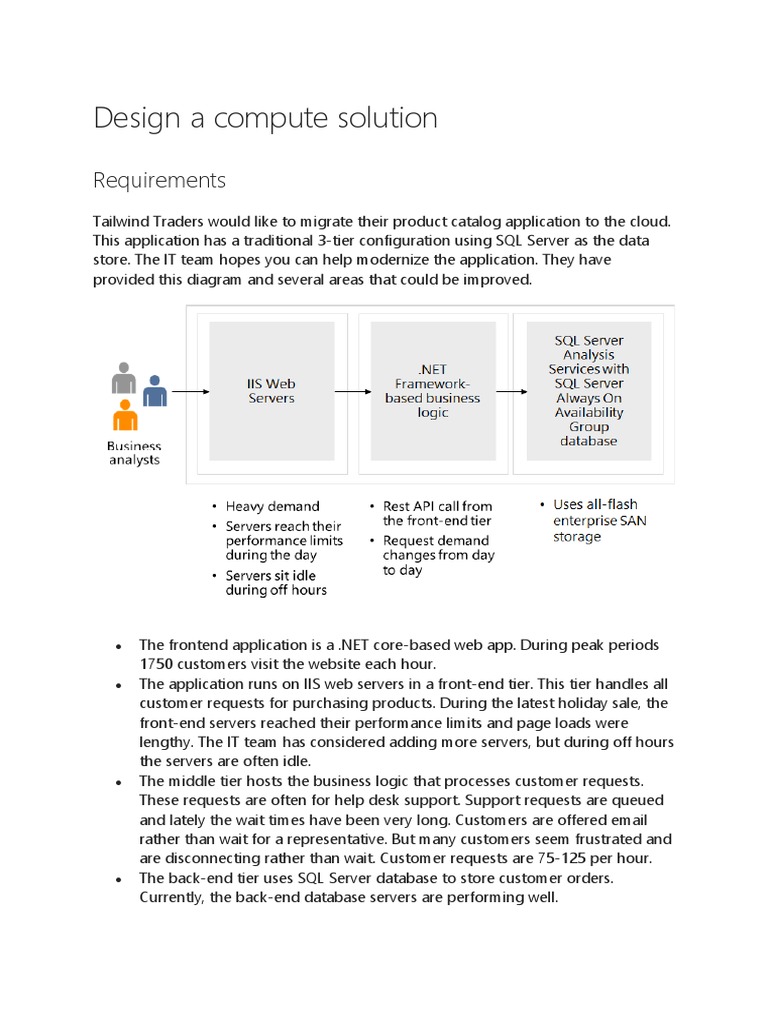 Design a compute solution

Requirements

Tailwind Traders would like to migrate their product catalog application to the cloud. This application has a traditional 3-tier configuration using SQL Server as the data store. The IT team hopes you can help modernize the application. They have provided this diagram and several areas that could be improved.

Business analysts

IIS Web Servers

.NET Framework-based business logic

SQL Server Analysis Services with SQL Server Always On Availability Group database

• Heavy demand
• Servers reach their performance limits during the day
• Servers sit idle during off hours

• Rest API call from the front-end tier
• Request demand changes from day to day

• Uses all-flash enterprise SAN storage

• The frontend application is a .NET core-based web app. During peak periods 1750 customers visit the website each hour.
• The application runs on IIS web servers in a front-end tier. This tier handles all customer requests for purchasing products. During the latest holiday sale, the front-end servers reached their performance limits and page loads were lengthy. The IT team has considered adding more servers, but during off hours the servers are often idle.
• The middle tier hosts the business logic that processes customer requests. These requests are often for help desk support. Support requests are queued and lately the wait times have been very long. Customers are offered email rather than wait for a representative. But many customers seem frustrated and are disconnecting rather than wait. Customer requests are 75-125 per hour.
• The back-end tier uses SQL Server database to store customer orders. Currently, the back-end database servers are performing well.